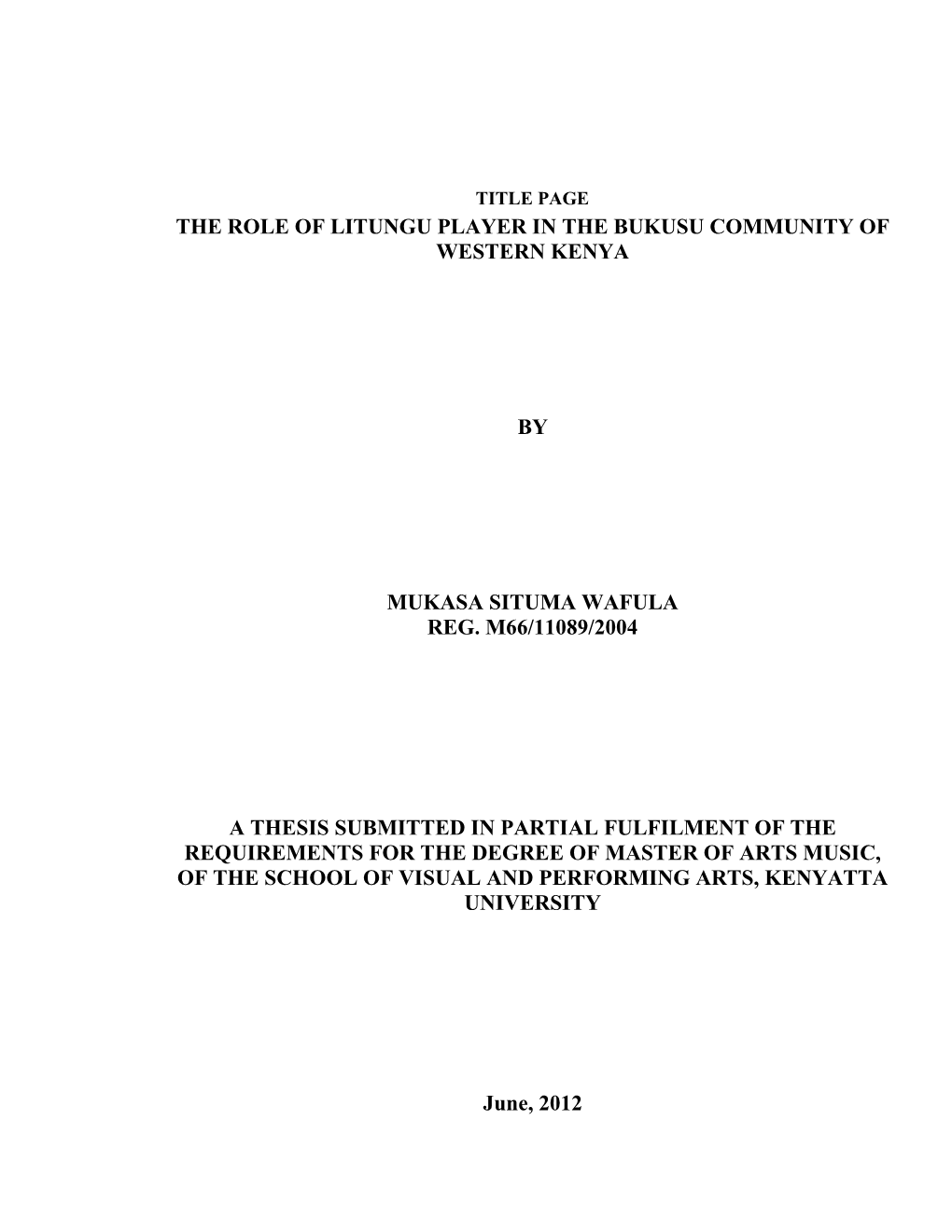 TITLE PAGE
THE ROLE OF LITUNGU PLAYER IN THE BUKUSU COMMUNITY OF WESTERN KENYA

BY

MUKASA SITUMA WAFULA
REG. M66/11089/2004

A THESIS SUBMITTED IN PARTIAL FULFILMENT OF THE REQUIREMENTS FOR THE DEGREE OF MASTER OF ARTS MUSIC, OF THE SCHOOL OF VISUAL AND PERFORMING ARTS, KENYATTA UNIVERSITY

June, 2012